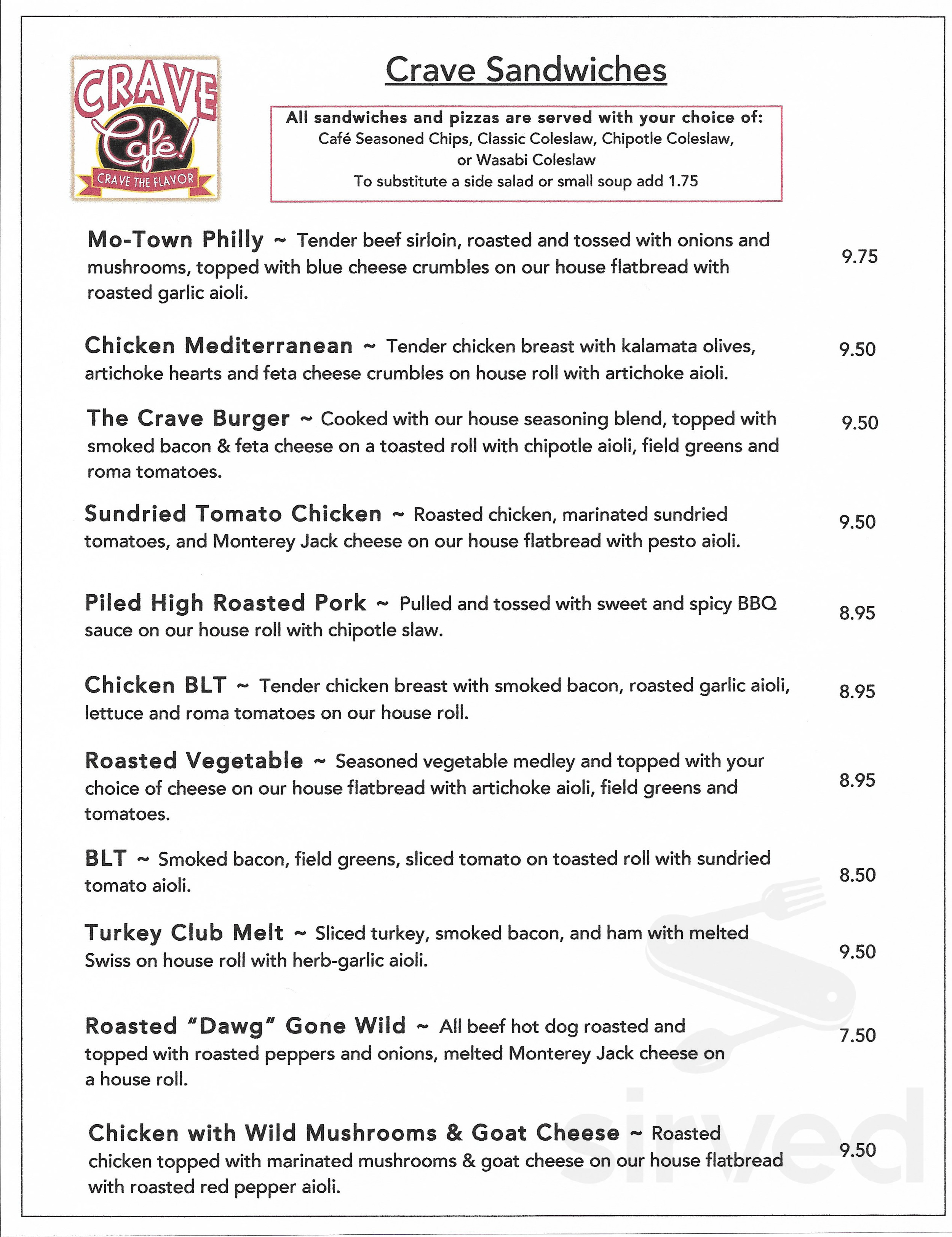 CRAVE Café! CRAVE THE FLAVOR

Crave Sandwiches

All sandwiches and pizzas are served with your choice of:
Café Seasoned Chips, Classic Coleslaw, Chipotle Coleslaw, or Wasabi Coleslaw
To substitute a side salad or small soup add 1.75

Mo-Town Philly ~ Tender beef sirloin, roasted and tossed with onions and mushrooms, topped with blue cheese crumbles on our house flatbread with roasted garlic aioli. 9.75

Chicken Mediterranean ~ Tender chicken breast with kalamata olives, artichoke hearts and feta cheese crumbles on house roll with artichoke aioli. 9.50

The Crave Burger ~ Cooked with our house seasoning blend, topped with smoked bacon & feta cheese on a toasted roll with chipotle aioli, field greens and roma tomatoes. 9.50

Sundried Tomato Chicken ~ Roasted chicken, marinated sundried tomatoes, and Monterey Jack cheese on our house flatbread with pesto aioli. 9.50

Piled High Roasted Pork ~ Pulled and tossed with sweet and spicy BBQ sauce on our house roll with chipotle slaw. 8.95

Chicken BLT ~ Tender chicken breast with smoked bacon, roasted garlic aioli, lettuce and roma tomatoes on our house roll. 8.95

Roasted Vegetable ~ Seasoned vegetable medley and topped with your choice of cheese on our house flatbread with artichoke aioli, field greens and tomatoes. 8.95

BLT ~ Smoked bacon, field greens, sliced tomato on toasted roll with sundried tomato aioli. 8.50

Turkey Club Melt ~ Sliced turkey, smoked bacon, and ham with melted Swiss on house roll with herb-garlic aioli. 9.50

Roasted "Dawg" Gone Wild ~ All beef hot dog roasted and topped with roasted peppers and onions, melted Monterey Jack cheese on a house roll. 7.50

Chicken with Wild Mushrooms & Goat Cheese ~ Roasted chicken topped with marinated mushrooms & goat cheese on our house flatbread with roasted red pepper aioli. 9.50

sirved